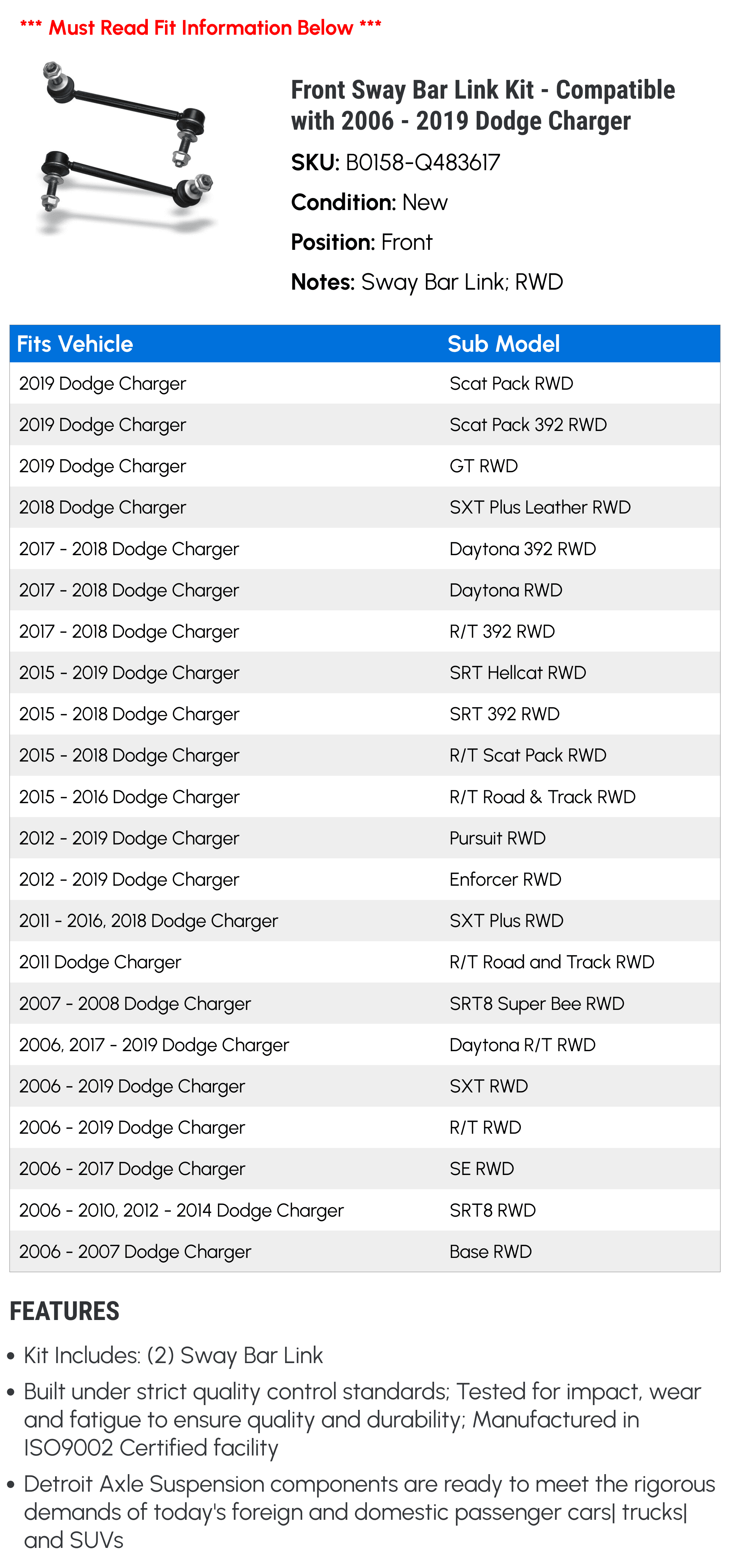 *** Must Read Fit Information Below ***

Front Sway Bar Link Kit - Compatible with 2006 - 2019 Dodge Charger

SKU: B0158-Q483617

Condition: New

Position: Front

Notes: Sway Bar Link; RWD

| Fits Vehicle | Sub Model |
|---|---|
| 2019 Dodge Charger | Scat Pack RWD |
| 2019 Dodge Charger | Scat Pack 392 RWD |
| 2019 Dodge Charger | GT RWD |
| 2018 Dodge Charger | SXT Plus Leather RWD |
| 2017 - 2018 Dodge Charger | Daytona 392 RWD |
| 2017 - 2018 Dodge Charger | Daytona RWD |
| 2017 - 2018 Dodge Charger | R/T 392 RWD |
| 2015 - 2019 Dodge Charger | SRT Hellcat RWD |
| 2015 - 2018 Dodge Charger | SRT 392 RWD |
| 2015 - 2018 Dodge Charger | R/T Scat Pack RWD |
| 2015 - 2016 Dodge Charger | R/T Road & Track RWD |
| 2012 - 2019 Dodge Charger | Pursuit RWD |
| 2012 - 2019 Dodge Charger | Enforcer RWD |
| 2011 - 2016, 2018 Dodge Charger | SXT Plus RWD |
| 2011 Dodge Charger | R/T Road and Track RWD |
| 2007 - 2008 Dodge Charger | SRT8 Super Bee RWD |
| 2006, 2017 - 2019 Dodge Charger | Daytona R/T RWD |
| 2006 - 2019 Dodge Charger | SXT RWD |
| 2006 - 2019 Dodge Charger | R/T RWD |
| 2006 - 2017 Dodge Charger | SE RWD |
| 2006 - 2010, 2012 - 2014 Dodge Charger | SRT8 RWD |
| 2006 - 2007 Dodge Charger | Base RWD |

FEATURES

• Kit Includes: (2) Sway Bar Link
• Built under strict quality control standards; Tested for impact, wear and fatigue to ensure quality and durability; Manufactured in ISO9002 Certified facility
• Detroit Axle Suspension components are ready to meet the rigorous demands of today's foreign and domestic passenger cars| trucks| and SUVs